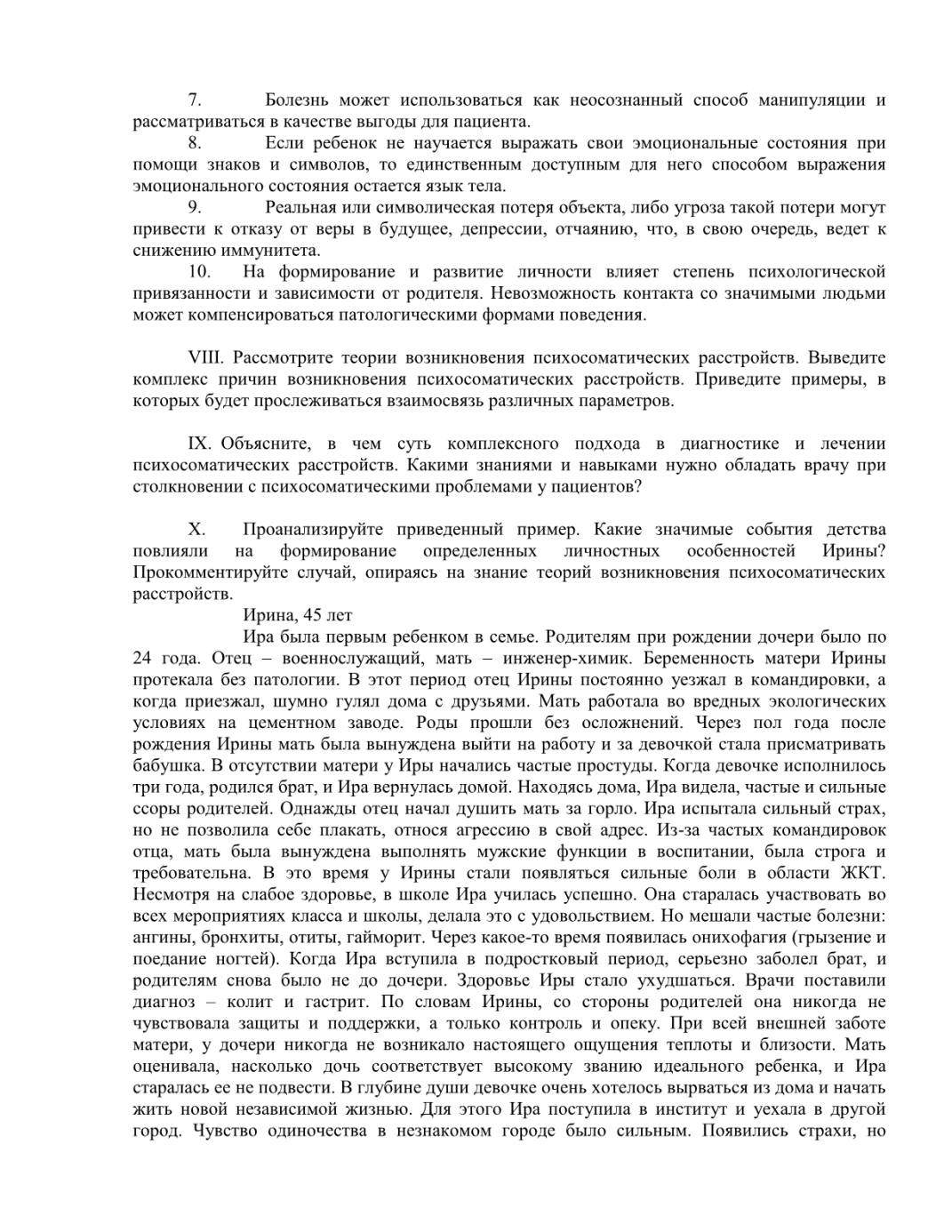 7. Болезнь может использоваться как неосознанный способ манипуляции и рассматриваться в качестве выгоды для пациента.

8. Если ребенок не научается выражать свои эмоциональные состояния при помощи знаков и символов, то единственным доступным для него способом выражения эмоционального состояния остается язык тела.

9. Реальная или символическая потеря объекта, либо угроза такой потери могут привести к отказу от веры в будущее, депрессии, отчаянию, что, в свою очередь, ведет к снижению иммунитета.

10. На формирование и развитие личности влияет степень психологической привязанности и зависимости от родителя. Невозможность контакта со значимыми людьми может компенсироваться патологическими формами поведения.

VIII. Рассмотрите теории возникновения психосоматических расстройств. Выведите комплекс причин возникновения психосоматических расстройств. Приведите примеры, в которых будет прослеживаться взаимосвязь различных параметров.

IX. Объясните, в чем суть комплексного подхода в диагностике и лечении психосоматических расстройств. Какими знаниями и навыками нужно обладать врачу при столкновении с психосоматическими проблемами у пациентов?

X. Проанализируйте приведенный пример. Какие значимые события детства повлияли на формирование определенных личностных особенностей Ирины? Прокомментируйте случай, опираясь на знание теорий возникновения психосоматических расстройств.

Ирина, 45 лет

Ира была первым ребенком в семье. Родителям при рождении дочери было по 24 года. Отец – военнослужащий, мать – инженер-химик. Беременность матери Ирины протекала без патологии. В этот период отец Ирины постоянно уезжал в командировки, а когда приезжал, шумно гулял дома с друзьями. Мать работала во вредных экологических условиях на цементном заводе. Роды прошли без осложнений. Через пол года после рождения Ирины мать была вынуждена выйти на работу и за девочкой стала присматривать бабушка. В отсутствии матери у Иры начались частые простуды. Когда девочке исполнилось три года, родился брат, и Ира вернулась домой. Находясь дома, Ира видела, частые и сильные ссоры родителей. Однажды отец начал душить мать за горло. Ира испытала сильный страх, но не позволила себе плакать, относя агрессию в свой адрес. Из-за частых командировок отца, мать была вынуждена выполнять мужские функции в воспитании, была строга и требовательна. В это время у Ирины стали появляться сильные боли в области ЖКТ. Несмотря на слабое здоровье, в школе Ира училась успешно. Она старалась участвовать во всех мероприятиях класса и школы, делала это с удовольствием. Но мешали частые болезни: ангины, бронхиты, отиты, гайморит. Через какое-то время появилась онихофагия (грызение и поедание ногтей). Когда Ира вступила в подростковый период, серьезно заболел брат, и родителям снова было не до дочери. Здоровье Иры стало ухудшаться. Врачи поставили диагноз – колит и гастрит. По словам Ирины, со стороны родителей она никогда не чувствовала защиты и поддержки, а только контроль и опеку. При всей внешней заботе матери, у дочери никогда не возникало настоящего ощущения теплоты и близости. Мать оценивала, насколько дочь соответствует высокому званию идеального ребенка, и Ира старалась ее не подвести. В глубине души девочке очень хотелось вырваться из дома и начать жить новой независимой жизнью. Для этого Ира поступила в институт и уехала в другой город. Чувство одиночества в незнакомом городе было сильным. Появились страхи, но